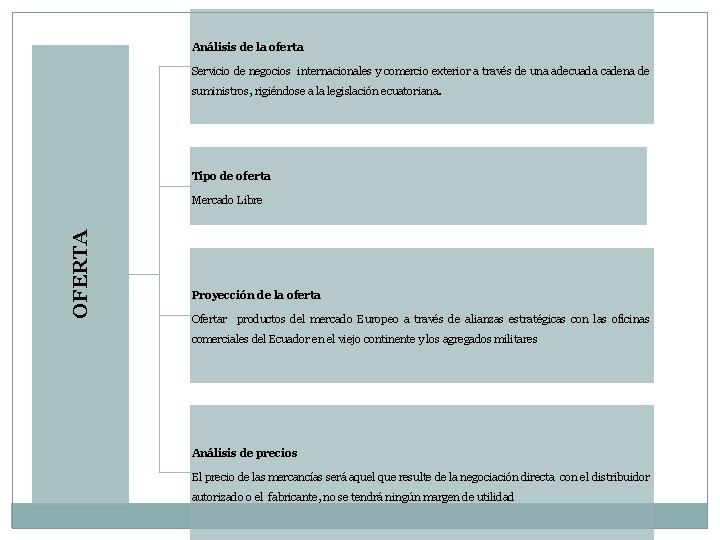 OFERTA

Análisis de la oferta
Servicio de negocios internacionales y comercio exterior a través de una adecuada cadena de suministros, rigiéndose a la legislación ecuatoriana.

Tipo de oferta
Mercado Libre

Proyección de la oferta
Ofertar productos del mercado Europeo a través de alianzas estratégicas con las oficinas comerciales del Ecuador en el viejo continente y los agregados militares

Análisis de precios
El precio de las mercancías será aquel que resulte de la negociación directa con el distribuidor autorizado o el fabricante, no se tendrá ningún margen de utilidad